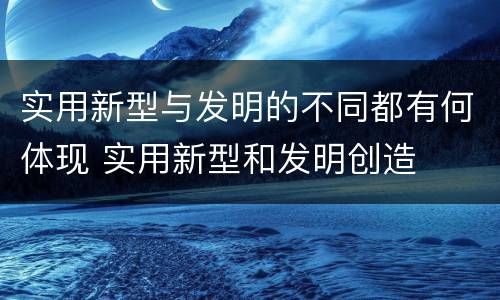 实用新型与发明的不同都有何体现 实用新型和发明创造